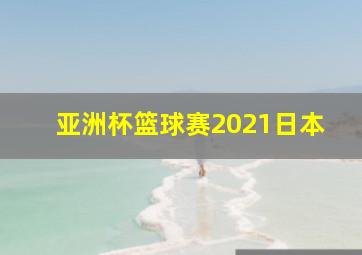 亚洲杯篮球赛2021日本